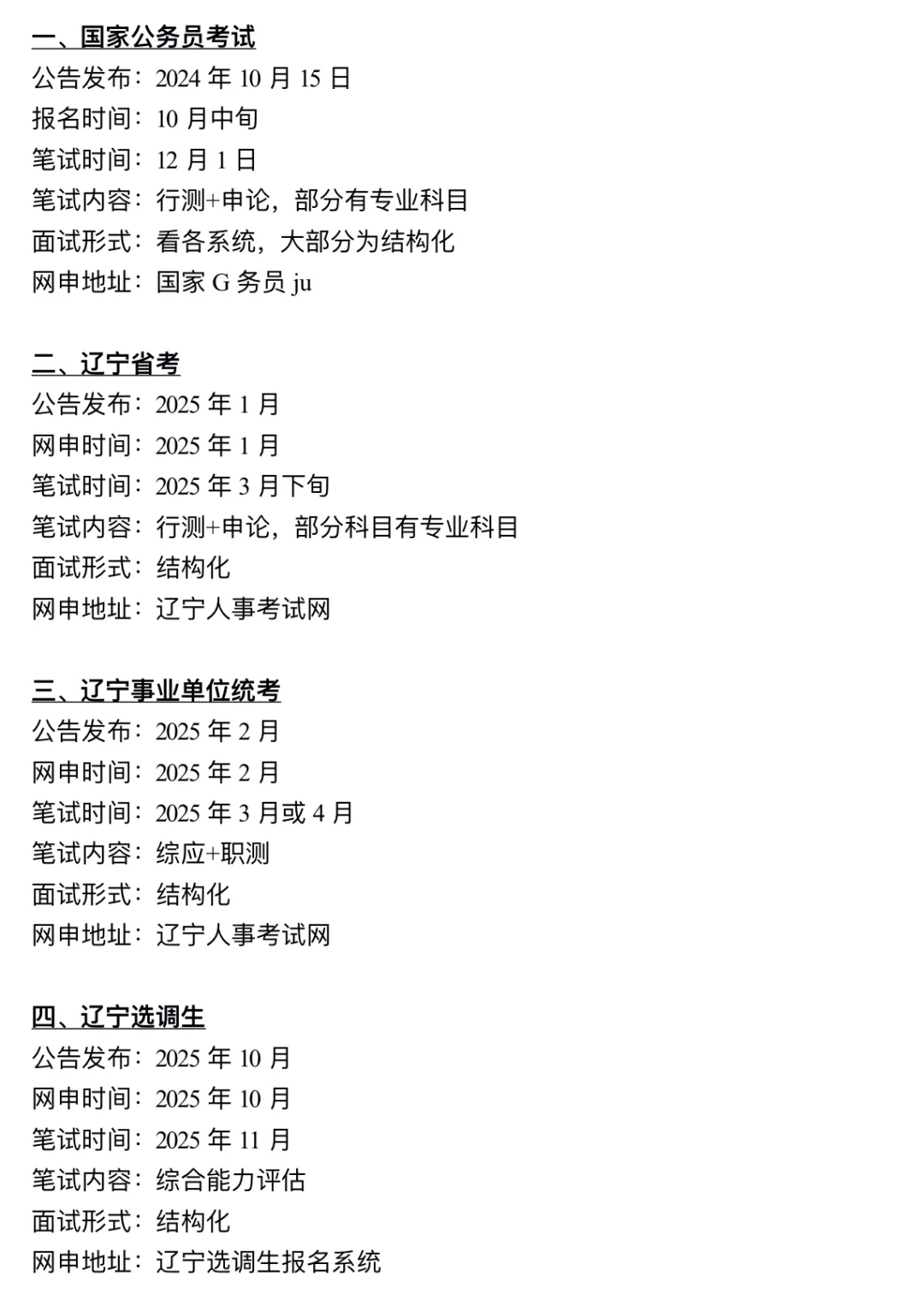 一、国家公务员考试
公告发布：2024 年 10 月 15 日
报名时间：10 月中旬
笔试时间：12 月 1 日
笔试内容：行测+申论，部分有专业科目
面试形式：看各系统，大部分为结构化
网申地址：国家 G 务员 ju

二、辽宁省考
公告发布：2025 年 1 月
网申时间：2025 年 1 月
笔试时间：2025 年 3 月下旬
笔试内容：行测+申论，部分科目有专业科目
面试形式：结构化
网申地址：辽宁人事考试网

三、辽宁事业单位统考
公告发布：2025 年 2 月
网申时间：2025 年 2 月
笔试时间：2025 年 3 月或 4 月
笔试内容：综应+职测
面试形式：结构化
网申地址：辽宁人事考试网

四、辽宁选调生
公告发布：2025 年 10 月
网申时间：2025 年 10 月
笔试时间：2025 年 11 月
笔试内容：综合能力评估
面试形式：结构化
网申地址：辽宁选调生报名系统